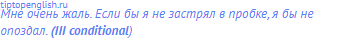 tiptopenglish.ru
Мне очень жаль. Если бы я не застрял в пробке, я бы не опоздал. (III conditional)